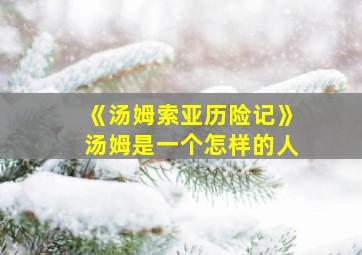 《汤姆索亚历险记》
汤姆是一个怎样的人